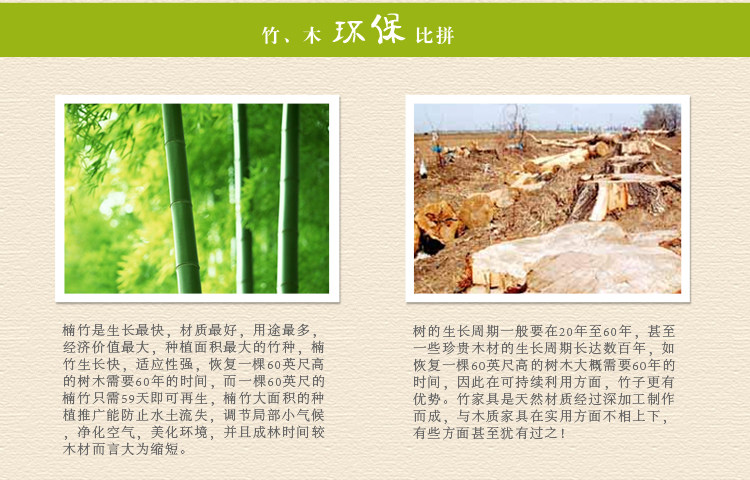 竹、木 环保 比拼

楠竹是生长最快，材质最好，用途最多，经济价值最大，种植面积最大的竹种，楠竹生长快，适应性强，恢复一棵60英尺高的树木需要60年的时间，而一棵60英尺的楠竹只需59天即可再生，楠竹大面积的种植推广能防止水土流失，调节局部小气候，净化空气，美化环境，并且成林时间较木材而言大为缩短。

树的生长周期一般要在20年至60年，甚至一些珍贵木材的生长周期长达数百年，如恢复一棵60英尺高的树木大概需要60年的时间，因此在可持续利用方面，竹子更有优势。竹家具是天然材质经过深加工制作而成，与木质家具在实用方面不相上下，有些方面甚至犹有过之！